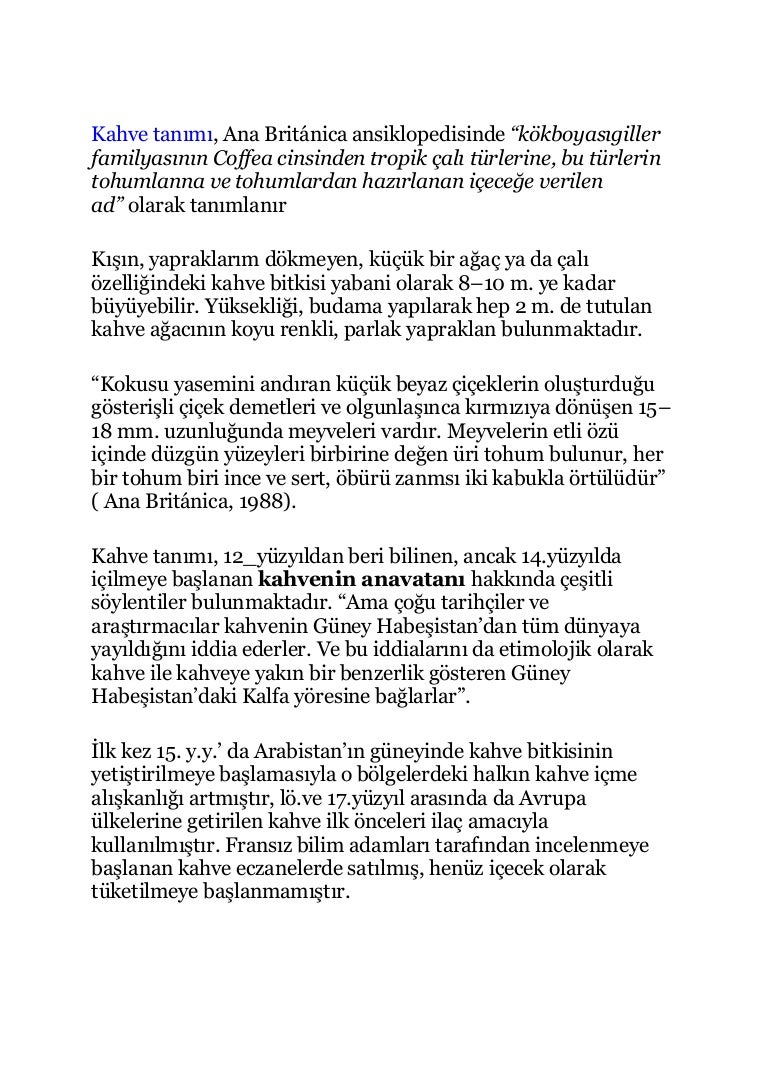 Kahve tanımı, Ana Británica ansiklopedisinde “kökboyasıgiller familyasının Coffea cinsinden tropik çalı türlerine, bu türlerin tohumlanna ve tohumlardan hazırlanan içeceğe verilen ad” olarak tanımlanır

Kışın, yapraklarım dökmeyen, küçük bir ağaç ya da çalı özelliğindeki kahve bitkisi yabani olarak 8–10 m. ye kadar büyüyebilir. Yüksekliği, budama yapılarak hep 2 m. de tutulan kahve ağacının koyu renkli, parlak yapraklan bulunmaktadır.

“Kokusu yasemini andıran küçük beyaz çiçeklerin oluşturduğu gösterişli çiçek demetleri ve olgunlaşınca kırmızıya dönüşen 15–18 mm. uzunluğunda meyveleri vardır. Meyvelerin etli özü içinde düzgün yüzeyleri birbirine değen üri tohum bulunur, her bir tohum biri ince ve sert, öbürü zanmsı iki kabukla örtülüdür” ( Ana Británica, 1988).

Kahve tanımı, 12_yüzyıldan beri bilinen, ancak 14.yüzyılda içilmeye başlanan kahvenin anavatanı hakkında çeşitli söylentiler bulunmaktadır. “Ama çoğu tarihçiler ve araştırmacılar kahvenin Güney Habeşistan’dan tüm dünyaya yayıldığını iddia ederler. Ve bu iddialarını da etimolojik olarak kahve ile kahveye yakın bir benzerlik gösteren Güney Habeşistan’daki Kalfa yöresine bağlarlar”.

İlk kez 15. y.y.’ da Arabistan’ın güneyinde kahve bitkisinin yetiştirilmeye başlamasıyla o bölgelerdeki halkın kahve içme alışkanlığı artmıştır, lö.ve 17.yüzyıl arasında da Avrupa ülkelerine getirilen kahve ilk önceleri ilaç amacıyla kullanılmıştır. Fransız bilim adamları tarafından incelenmeye başlanan kahve eczanelerde satılmış, henüz içecek olarak tüketilmeye başlanmamıştır.